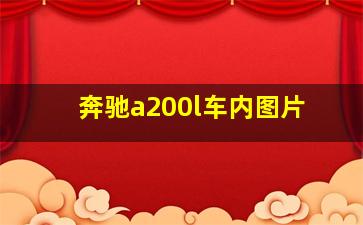 奔驰a200l车内图片